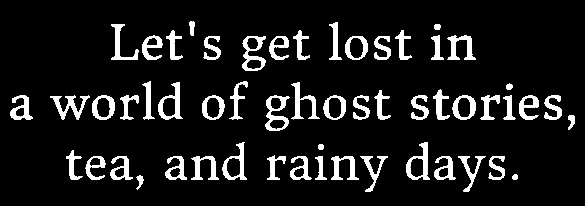 Let's get lost in a world of ghost stories, tea, and rainy days.